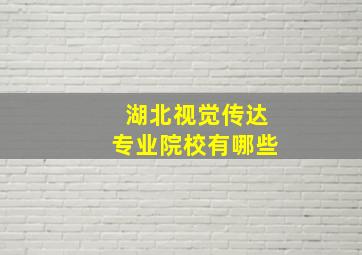 湖北视觉传达
专业院校有哪些